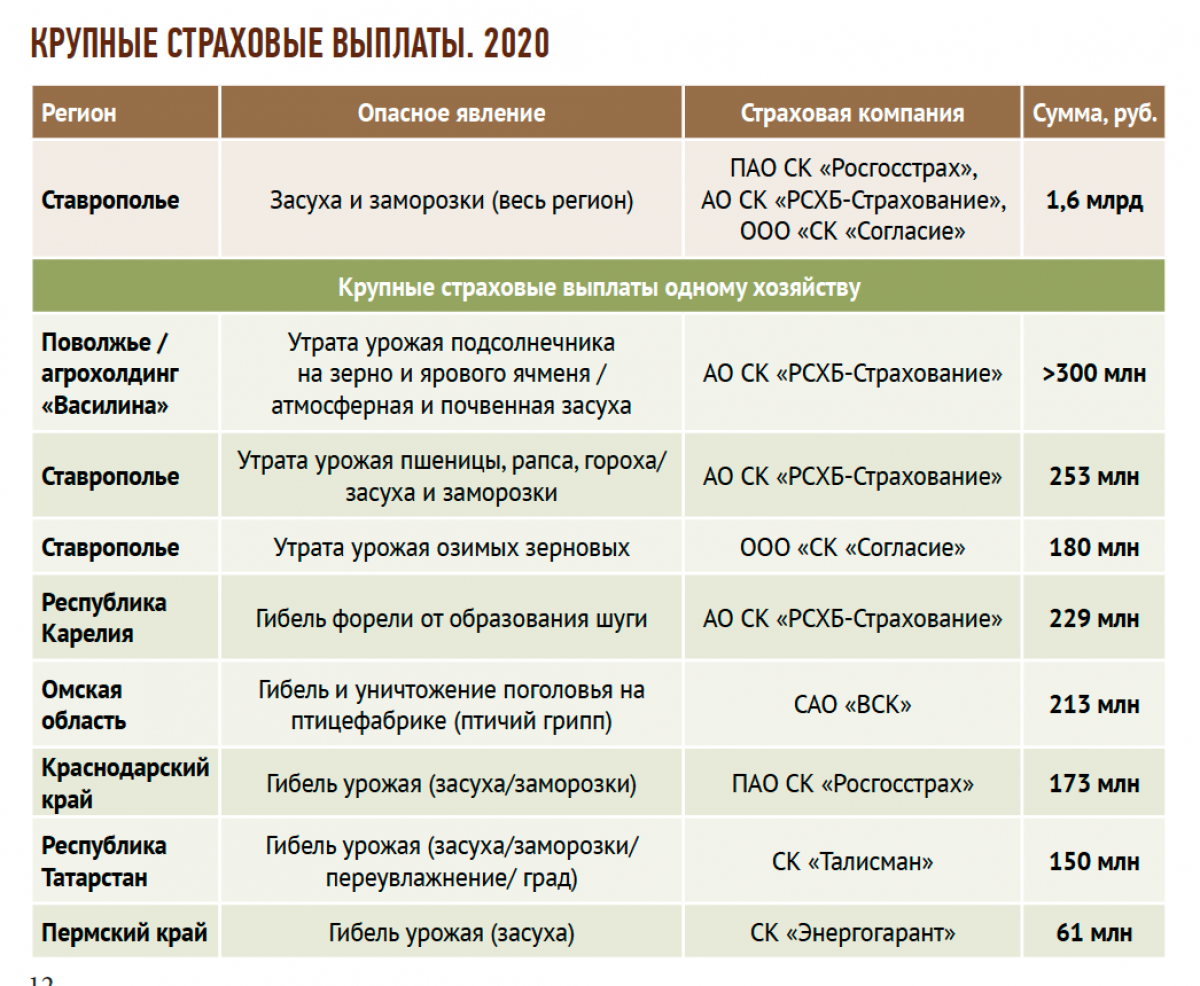 КРУПНЫЕ СТРАХОВЫЕ ВЫПЛАТЫ. 2020

| Регион | Опасное явление | Страховая компания | Сумма, руб. |
|---|---|---|---|
| Ставрополье | Засуха и заморозки (весь регион) | ПАО СК «Росгосстрах», АО СК «РСХБ-Страхование», ООО «СК «Согласие» | 1,6 млрд |
| Крупные страховые выплаты одному хозяйству | | | |
| Поволжье / агрохолдинг «Василина» | Утрата урожая подсолнечника на зерно и ярового ячменя / атмосферная и почвенная засуха | АО СК «РСХБ-Страхование» | >300 млн |
| Ставрополье | Утрата урожая пшеницы, рапса, гороха/ засуха и заморозки | АО СК «РСХБ-Страхование» | 253 млн |
| Ставрополье | Утрата урожая озимых зерновых | ООО «СК «Согласие» | 180 млн |
| Республика Карелия | Гибель форели от образования шуги | АО СК «РСХБ-Страхование» | 229 млн |
| Омская область | Гибель и уничтожение поголовья на птицефабрике (птичий грипп) | САО «ВСК» | 213 млн |
| Краснодарский край | Гибель урожая (засуха/заморозки) | ПАО СК «Росгосстрах» | 173 млн |
| Республика Татарстан | Гибель урожая (засуха/заморозки/ переувлажнение/ град) | СК «Талисман» | 150 млн |
| Пермский край | Гибель урожая (засуха) | СК «Энергогарант» | 61 млн |

12